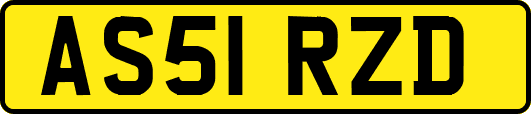 AS51 RZD